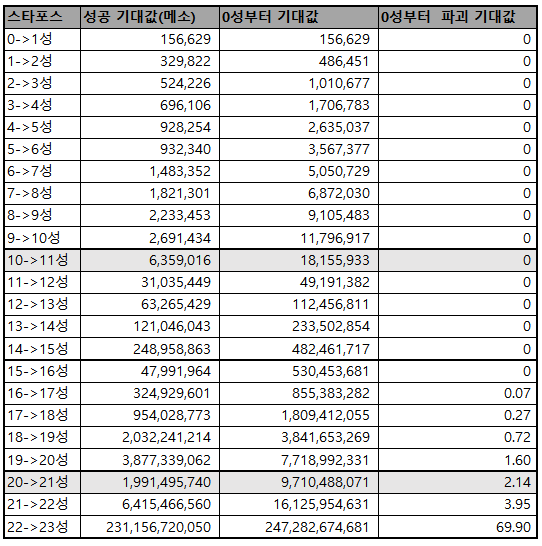 | 스타포스 | 성공 기대값(메소) | 0성부터 기대값 | 0성부터 파괴 기대값 |
|---|---|---|---|
| 0->1성 | 156,629 | 156,629 | 0 |
| 1->2성 | 329,822 | 486,451 | 0 |
| 2->3성 | 524,226 | 1,010,677 | 0 |
| 3->4성 | 696,106 | 1,706,783 | 0 |
| 4->5성 | 928,254 | 2,635,037 | 0 |
| 5->6성 | 932,340 | 3,567,377 | 0 |
| 6->7성 | 1,483,352 | 5,050,729 | 0 |
| 7->8성 | 1,821,301 | 6,872,030 | 0 |
| 8->9성 | 2,233,453 | 9,105,483 | 0 |
| 9->10성 | 2,691,434 | 11,796,917 | 0 |
| 10->11성 | 6,359,016 | 18,155,933 | 0 |
| 11->12성 | 31,035,449 | 49,191,382 | 0 |
| 12->13성 | 63,265,429 | 112,456,811 | 0 |
| 13->14성 | 121,046,043 | 233,502,854 | 0 |
| 14->15성 | 248,958,863 | 482,461,717 | 0 |
| 15->16성 | 47,991,964 | 530,453,681 | 0 |
| 16->17성 | 324,929,601 | 855,383,282 | 0.07 |
| 17->18성 | 954,028,773 | 1,809,412,055 | 0.27 |
| 18->19성 | 2,032,241,214 | 3,841,653,269 | 0.72 |
| 19->20성 | 3,877,339,062 | 7,718,992,331 | 1.60 |
| 20->21성 | 1,991,495,740 | 9,710,488,071 | 2.14 |
| 21->22성 | 6,415,466,560 | 16,125,954,631 | 3.95 |
| 22->23성 | 231,156,720,050 | 247,282,674,681 | 69.90 |